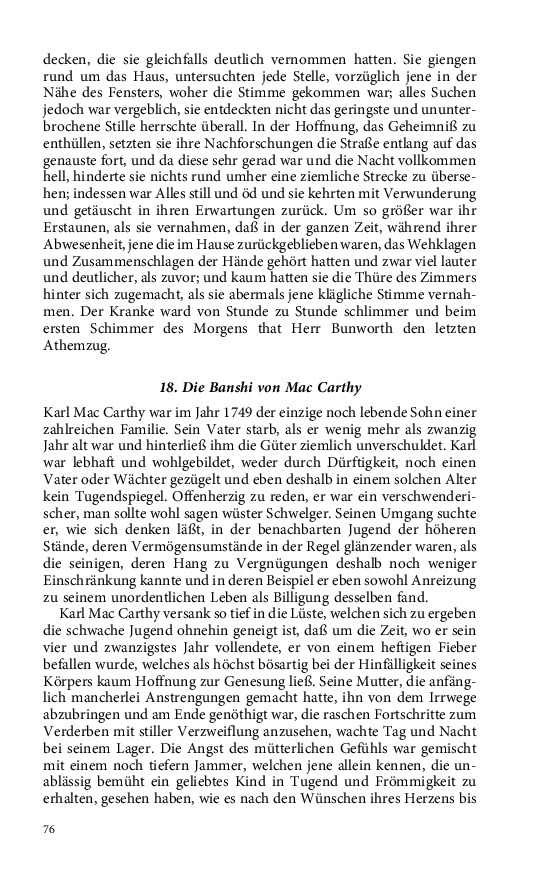 decken, die sie gleichfalls deutlich vernommen hatten. Sie giengen rund um das Haus, untersuchten jede Stelle, vorzüglich jene in der Nähe des Fensters, woher die Stimme gekommen war; alles Suchen jedoch war vergeblich, sie entdeckten nicht das geringste und ununterbrochene Stille herrschte überall. In der Hoffnung, das Geheimniß zu enthüllen, setzten sie ihre Nachforschungen die Straße entlang auf das genauste fort, und da diese sehr gerad war und die Nacht vollkommen hell, hinderte sie nichts rund umher eine ziemliche Strecke zu übersehen; indessen war Alles still und öd und sie kehrten mit Verwunderung und getäuscht in ihren Erwartungen zurück. Um so größer war ihr Erstaunen, als sie vernahmen, daß in der ganzen Zeit, während ihrer Abwesenheit, jene die im Hause zurückgeblieben waren, das Wehklagen und Zusammenschlagen der Hände gehört hatten und zwar viel lauter und deutlicher, als zuvor; und kaum hatten sie die Thüre des Zimmers hinter sich zugemacht, als sie abermals jene klägliche Stimme vernahmen. Der Kranke ward von Stunde zu Stunde schlimmer und beim ersten Schimmer des Morgens that Herr Bunworth den letzten Athemzug.

18. Die Banshi von Mac Carthy

Karl Mac Carthy war im Jahr 1749 der einzige noch lebende Sohn einer zahlreichen Familie. Sein Vater starb, als er wenig mehr als zwanzig Jahr alt war und hinterließ ihm die Güter ziemlich unverschuldet. Karl war lebhaft und wohlgebildet, weder durch Dürftigkeit, noch einen Vater oder Wächter gezügelt und eben deshalb in einem solchen Alter kein Tugendspiegel. Offenherzig zu reden, er war ein verschwenderischer, man sollte wohl sagen wüster Schwelger. Seinen Umgang suchte er, wie sich denken läßt, in der benachbarten Jugend der höheren Stände, deren Vermögensumstände in der Regel glänzender waren, als die seinigen, deren Hang zu Vergnügungen deshalb noch weniger Einschränkung kannte und in deren Beispiel er eben sowohl Anreizung zu seinem unordentlichen Leben als Billigung desselben fand.

Karl Mac Carthy versank so tief in die Lüste, welchen sich zu ergeben die schwache Jugend ohnehin geneigt ist, daß um die Zeit, wo er sein vier und zwanzigstes Jahr vollendete, er von einem heftigen Fieber befallen wurde, welches als höchst bösartig bei der Hinfälligkeit seines Körpers kaum Hoffnung zur Genesung ließ. Seine Mutter, die anfänglich mancherlei Anstrengungen gemacht hatte, ihn von dem Irrwege abzubringen und am Ende genöthigt war, die raschen Fortschritte zum Verderben mit stiller Verzweiflung anzusehen, wachte Tag und Nacht bei seinem Lager. Die Angst des mütterlichen Gefühls war gemischt mit einem noch tiefern Jammer, welchen jene allein kennen, die unablässig bemüht ein geliebtes Kind in Tugend und Frömmigkeit zu erhalten, gesehen haben, wie es nach den Wünschen ihres Herzens bis

76